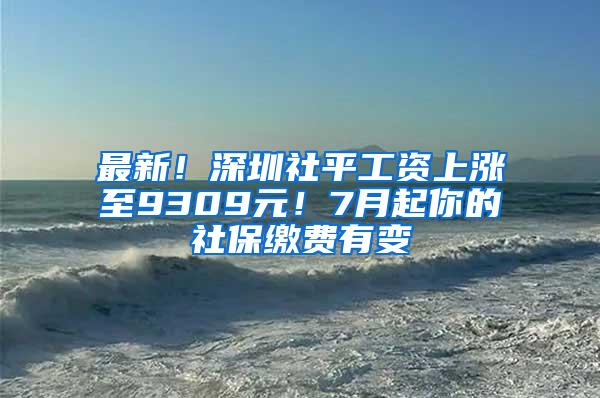 最新！深圳社平工资上涨至9309元！7月起你的社保缴费有变